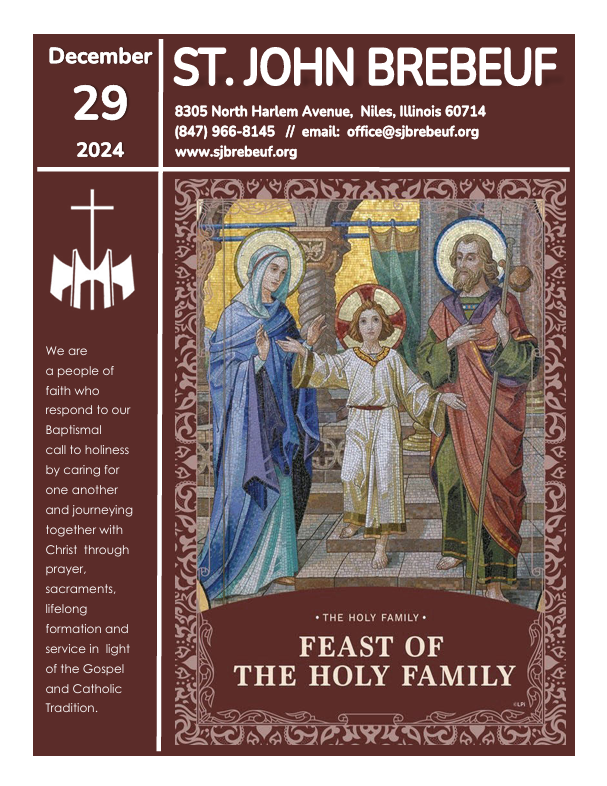 December
29
2024

ST. JOHN BREBEUF

8305 North Harlem Avenue, Niles, Illinois 60714
(847) 966-8145 // email: office@sjbrebeuf.org
www.sjbrebeuf.org

We are a people of faith who respond to our Baptismal call to holiness by caring for one another and journeying together with Christ through prayer, sacraments, lifelong formation and service in light of the Gospel and Catholic Tradition.

• THE HOLY FAMILY •

FEAST OF THE HOLY FAMILY

©LPi